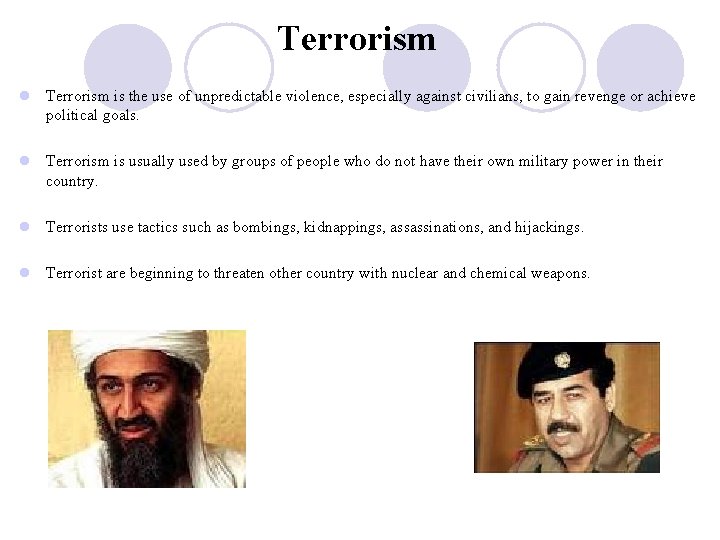 Terrorism

• Terrorism is the use of unpredictable violence, especially against civilians, to gain revenge or achieve political goals.

• Terrorism is usually used by groups of people who do not have their own military power in their country.

• Terrorists use tactics such as bombings, kidnappings, assassinations, and hijackings.

• Terrorist are beginning to threaten other country with nuclear and chemical weapons.